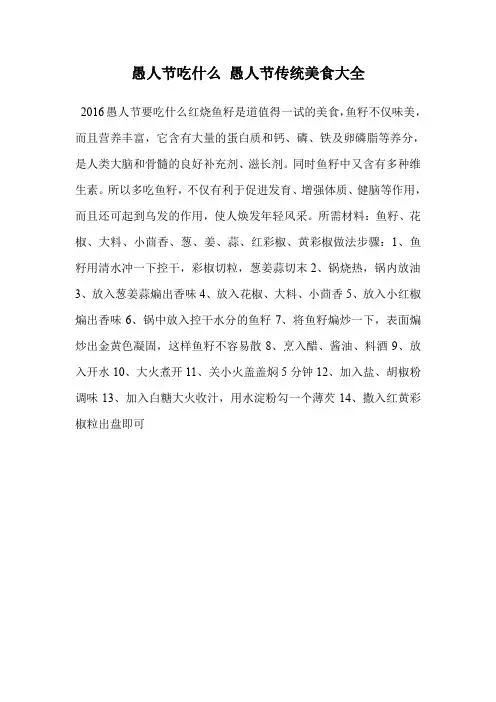 愚人节吃什么 愚人节传统美食大全

2016 愚人节要吃什么红烧鱼籽是道值得一试的美食,鱼籽不仅味美,而且营养丰富,它含有大量的蛋白质和钙、磷、铁及卵磷脂等养分,是人类大脑和骨髓的良好补充剂、滋长剂。同时鱼籽中又含有多种维生素。所以多吃鱼籽,不仅有利于促进发育、增强体质、健脑等作用,而且还可起到乌发的作用,使人焕发年轻风采。所需材料:鱼籽、花椒、大料、小茴香、葱、姜、蒜、红彩椒、黄彩椒做法步骤:1、鱼籽用清水冲一下控干,彩椒切粒,葱姜蒜切末 2、锅烧热,锅内放油 3、放入葱姜蒜煸出香味 4、放入花椒、大料、小茴香 5、放入小红椒煸出香味 6、锅中放入控干水分的鱼籽 7、将鱼籽煸炒一下,表面煸炒出金黄色凝固,这样鱼籽不容易散 8、烹入醋、酱油、料酒 9、放入开水 10、大火煮开 11、关小火盖盖焖 5 分钟 12、加入盐、胡椒粉调味 13、加入白糖大火收汁,用水淀粉勾一个薄芡 14、撒入红黄彩椒粒出盘即可